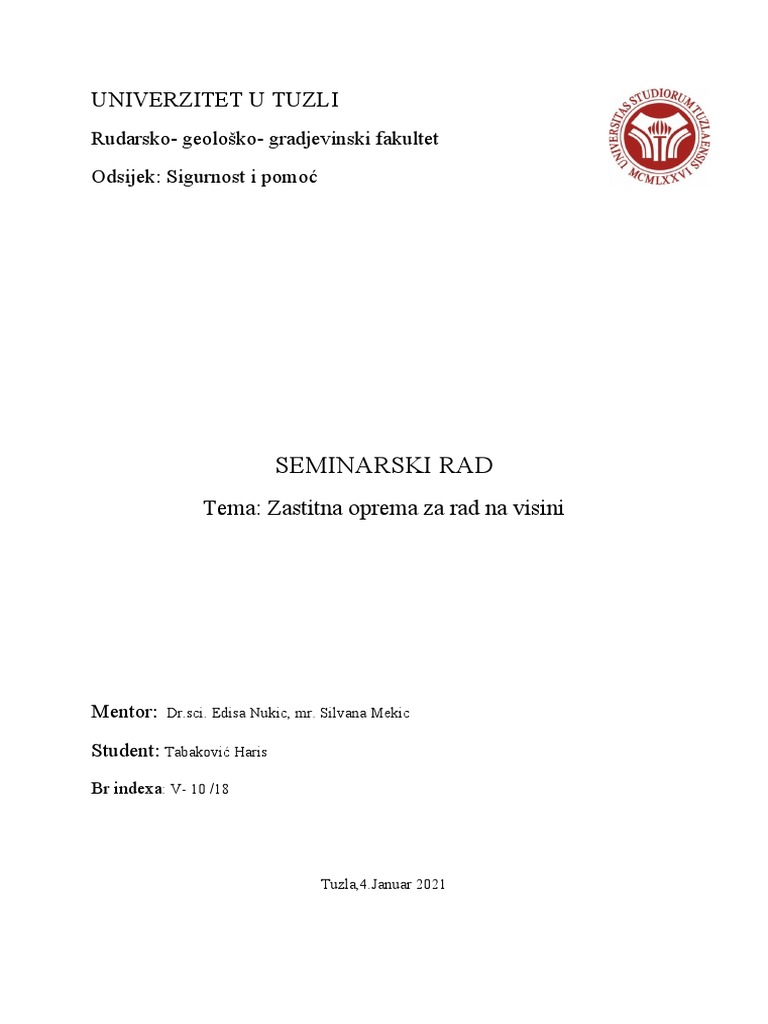 UNIVERZITET U TUZLI

Rudarsko- geološko- gradjevinski fakultet

Odsijek: Sigurnost i pomoć

UNIVERSITAS STUDIORUM TUZLAENSIS MCMLXXVI

SEMINARSKI RAD

Tema: Zastitna oprema za rad na visini

Mentor: Dr.sci. Edisa Nukic, mr. Silvana Mekic

Student: Tabaković Haris

Br indexa: V- 10 /18

Tuzla,4.Januar 2021